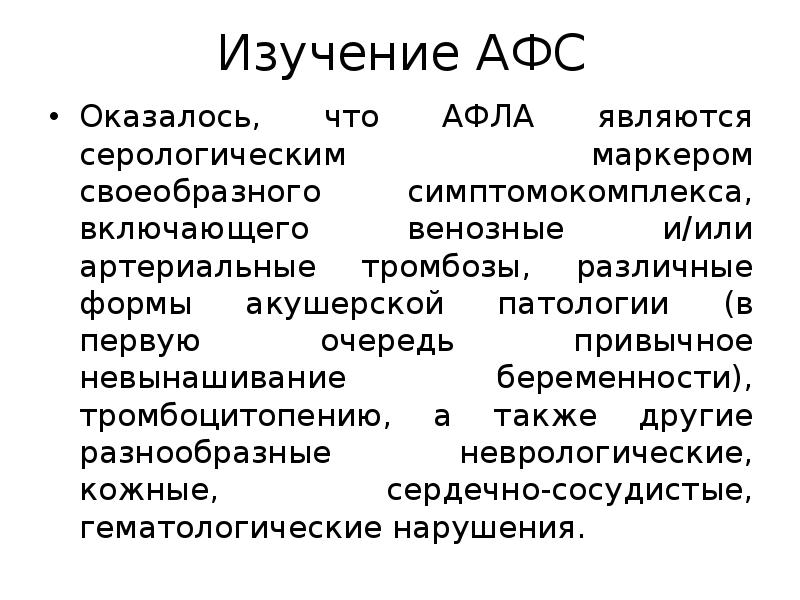 Изучение АФС

• Оказалось, что АФЛА являются серологическим маркером своеобразного симптомокомплекса, включающего венозные и/или артериальные тромбозы, различные формы акушерской патологии (в первую очередь привычное невынашивание беременности), тромбоцитопению, а также другие разнообразные неврологические, кожные, сердечно-сосудистые, гематологические нарушения.